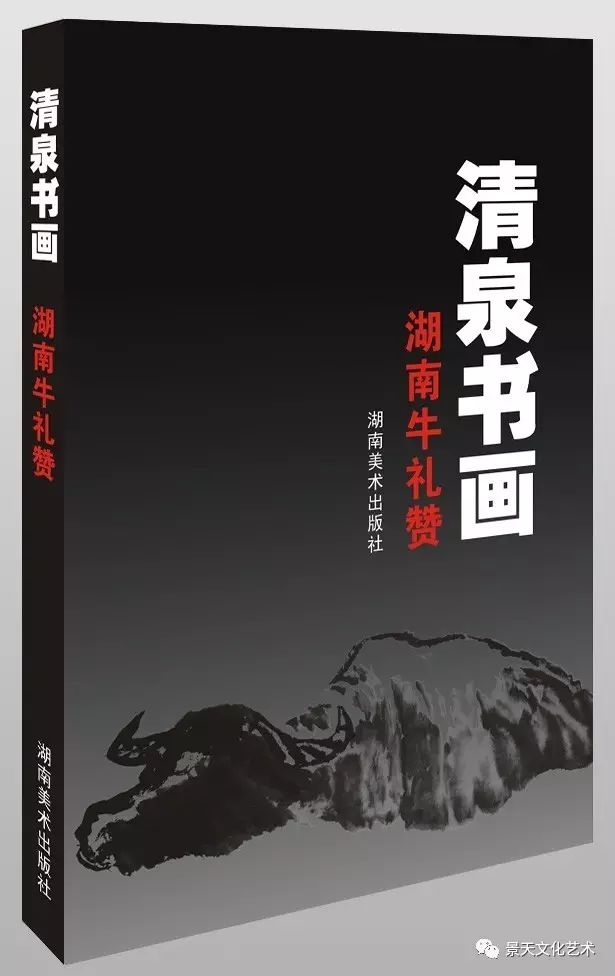 清泉书画

湖南牛礼赞

湖南美术出版社

清泉书画

湖南牛礼赞

湖南美术出版社

景天文化艺术